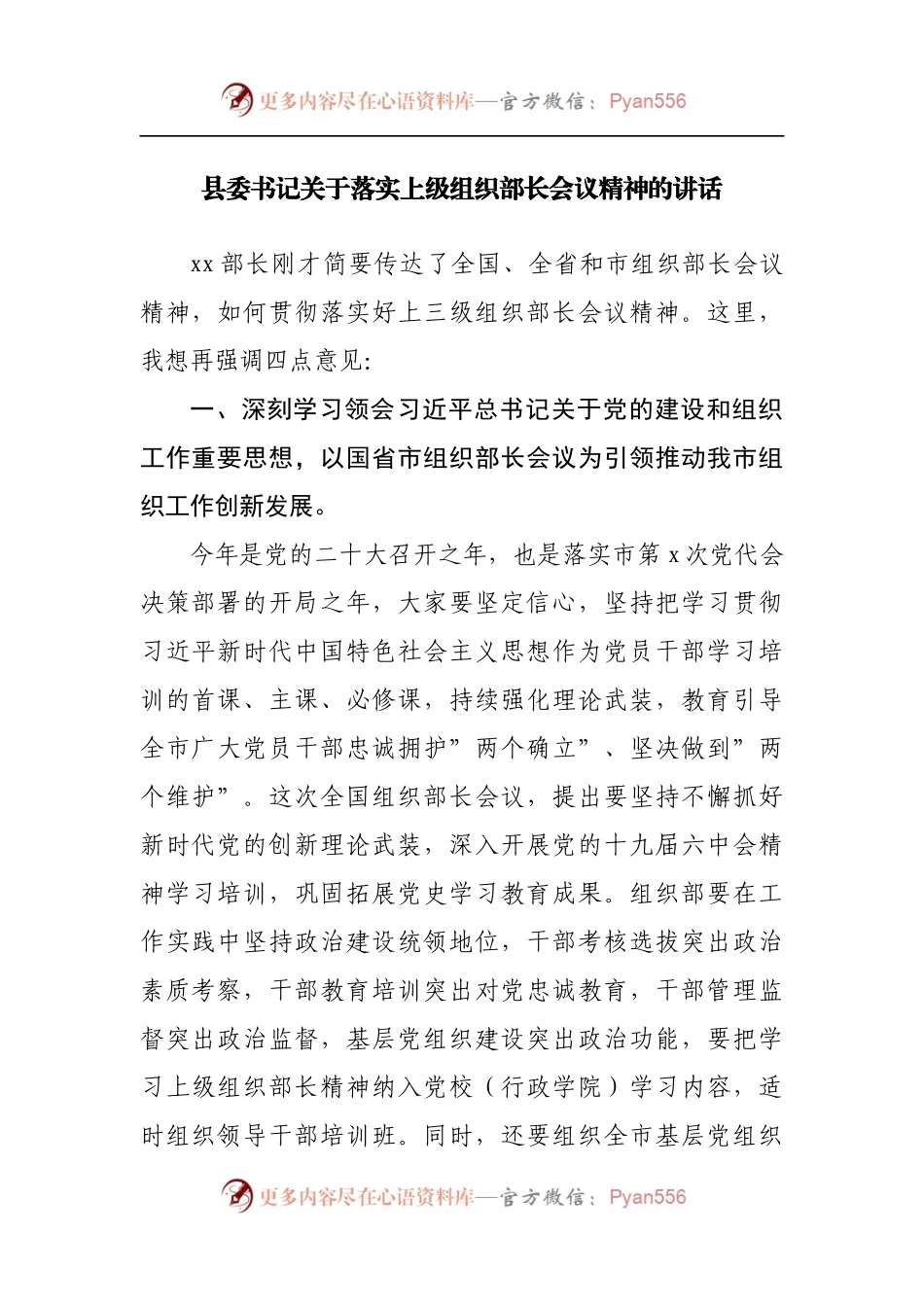 更多内容尽在心语资料库—官方微信：Pyan556

县委书记关于落实上级组织部长会议精神的讲话

xx 部长刚才简要传达了全国、全省和市组织部长会议精神，如何贯彻落实好上三级组织部长会议精神。这里，我想再强调四点意见：

一、深刻学习领会习近平总书记关于党的建设和组织工作重要思想，以国省市组织部长会议为引领推动我市组织工作创新发展。

今年是党的二十大召开之年，也是落实市第 x 次党代会决策部署的开局之年，大家要坚定信心，坚持把学习贯彻习近平新时代中国特色社会主义思想作为党员干部学习培训的首课、主课、必修课，持续强化理论武装，教育引导全市广大党员干部忠诚拥护”两个确立”、坚决做到”两个维护”。这次全国组织部长会议，提出要坚持不懈抓好新时代党的创新理论武装，深入开展党的十九届六中会精神学习培训，巩固拓展党史学习教育成果。组织部要在工作实践中坚持政治建设统领地位，干部考核选拔突出政治素质考察，干部教育培训突出对党忠诚教育，干部管理监督突出政治监督，基层党组织建设突出政治功能，要把学习上级组织部长精神纳入党校（行政学院）学习内容，适时组织领导干部培训班。同时，还要组织全市基层党组织

更多内容尽在心语资料库—官方微信：Pyan556